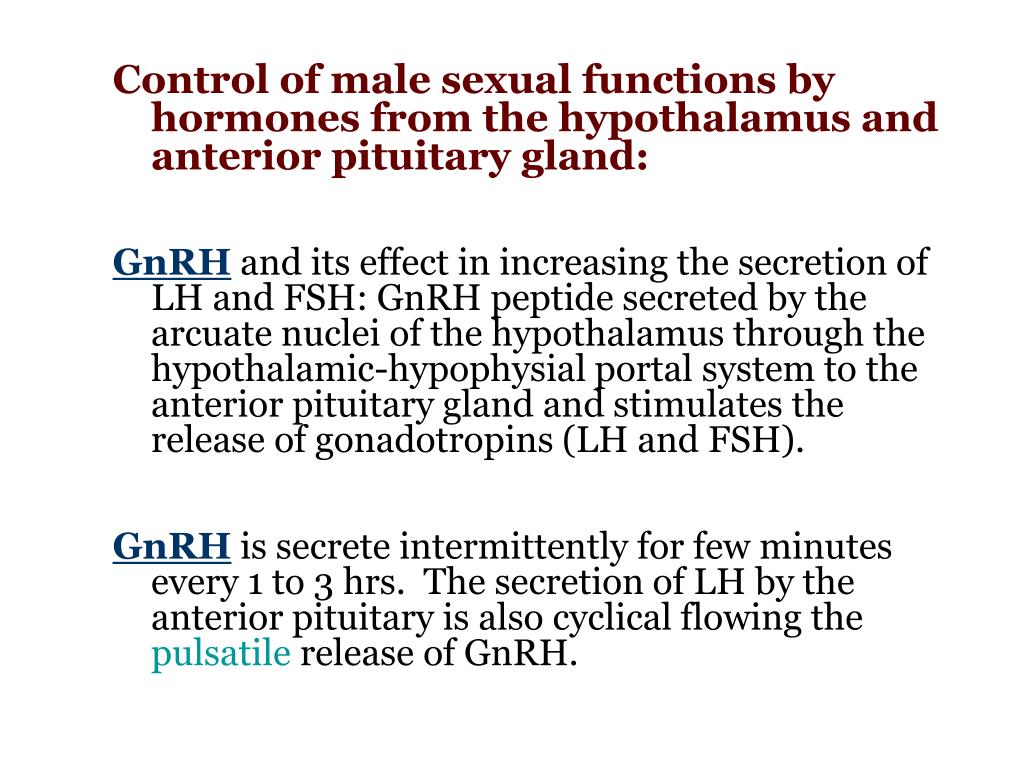 Control of male sexual functions by hormones from the hypothalamus and anterior pituitary gland:

GnRH and its effect in increasing the secretion of LH and FSH: GnRH peptide secreted by the arcuate nuclei of the hypothalamus through the hypothalamic-hypophysial portal system to the anterior pituitary gland and stimulates the release of gonadotropins (LH and FSH).

GnRH is secrete intermittently for few minutes every 1 to 3 hrs. The secretion of LH by the anterior pituitary is also cyclical flowing the pulsatile release of GnRH.